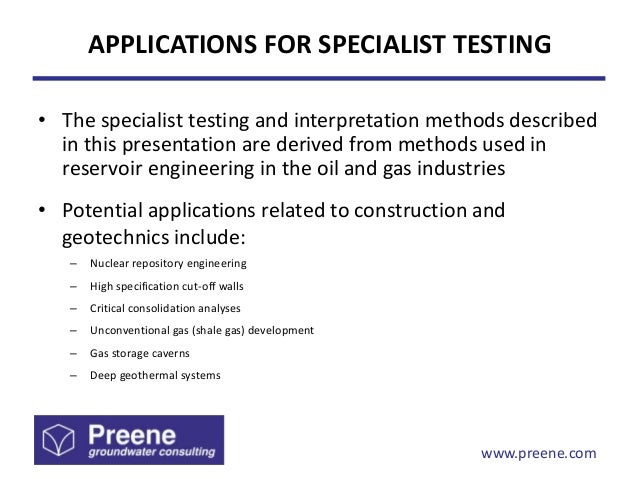 APPLICATIONS FOR SPECIALIST TESTING

• The specialist testing and interpretation methods described in this presentation are derived from methods used in reservoir engineering in the oil and gas industries

• Potential applications related to construction and geotechnics include:

– Nuclear repository engineering
– High specification cut-off walls
– Critical consolidation analyses
– Unconventional gas (shale gas) development
– Gas storage caverns
– Deep geothermal systems

Preene
groundwater consulting

www.preene.com